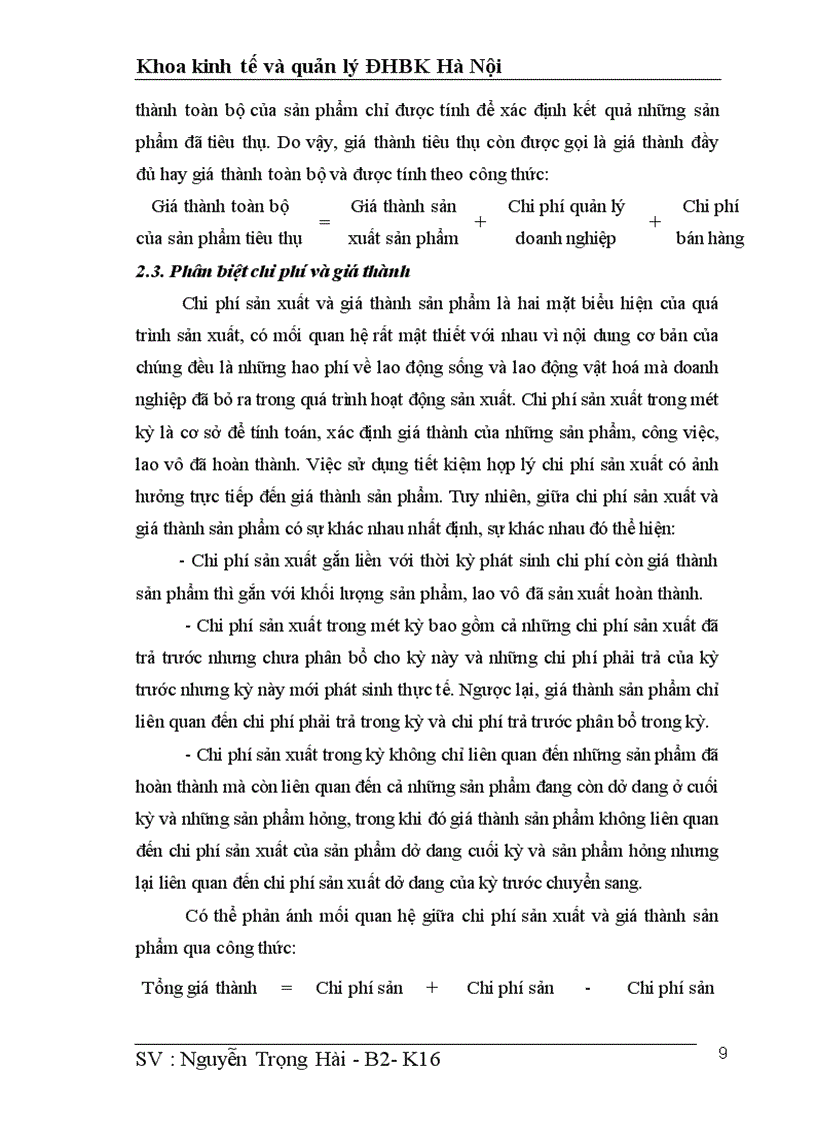 Khoa kinh tế và quản lý ĐHBK Hà Nội

thành toàn bộ của sản phẩm chỉ được tính để xác định kết quả những sản phẩm đã tiêu thụ. Do vậy, giá thành tiêu thụ còn được gọi là giá thành đầy đủ hay giá thành toàn bộ và được tính theo công thức:

Giá thành toàn bộ của sản phẩm tiêu thụ = Giá thành sản xuất sản phẩm + Chi phí quản lý doanh nghiệp + Chi phí bán hàng

2.3. Phân biệt chi phí và giá thành

Chi phí sản xuất và giá thành sản phẩm là hai mặt biểu hiện của quá trình sản xuất, có mối quan hệ rất mật thiết với nhau vì nội dung cơ bản của chúng đều là những hao phí về lao động sống và lao động vật hoá mà doanh nghiệp đã bỏ ra trong quá trình hoạt động sản xuất. Chi phí sản xuất trong mét kỳ là cơ sở để tính toán, xác định giá thành của những sản phẩm, công việc, lao vô đã hoàn thành. Việc sử dụng tiết kiệm hợp lý chi phí sản xuất có ảnh hưởng trực tiếp đến giá thành sản phẩm. Tuy nhiên, giữa chi phí sản xuất và giá thành sản phẩm có sự khác nhau nhất định, sự khác nhau đó thể hiện:

- Chi phí sản xuất gắn liền với thời kỳ phát sinh chi phí còn giá thành sản phẩm thì gắn với khối lượng sản phẩm, lao vô đã sản xuất hoàn thành.

- Chi phí sản xuất trong mét kỳ bao gồm cả những chi phí sản xuất đã trả trước nhưng chưa phân bổ cho kỳ này và những chi phí phải trả của kỳ trước nhưng kỳ này mới phát sinh thực tế. Ngược lại, giá thành sản phẩm chỉ liên quan đến chi phí phải trả trong kỳ và chi phí trả trước phân bổ trong kỳ.

- Chi phí sản xuất trong kỳ không chỉ liên quan đến những sản phẩm đã hoàn thành mà còn liên quan đến cả những sản phẩm đang còn dở dang ở cuối kỳ và những sản phẩm hỏng, trong khi đó giá thành sản phẩm không liên quan đến chi phí sản xuất của sản phẩm dở dang cuối kỳ và sản phẩm hỏng nhưng lại liên quan đến chi phí sản xuất dở dang của kỳ trước chuyển sang.

Có thể phản ánh mối quan hệ giữa chi phí sản xuất và giá thành sản phẩm qua công thức:

Tổng giá thành = Chi phí sản + Chi phí sản - Chi phí sản

SV : Nguyễn Trọng Hải - B2- K16

9